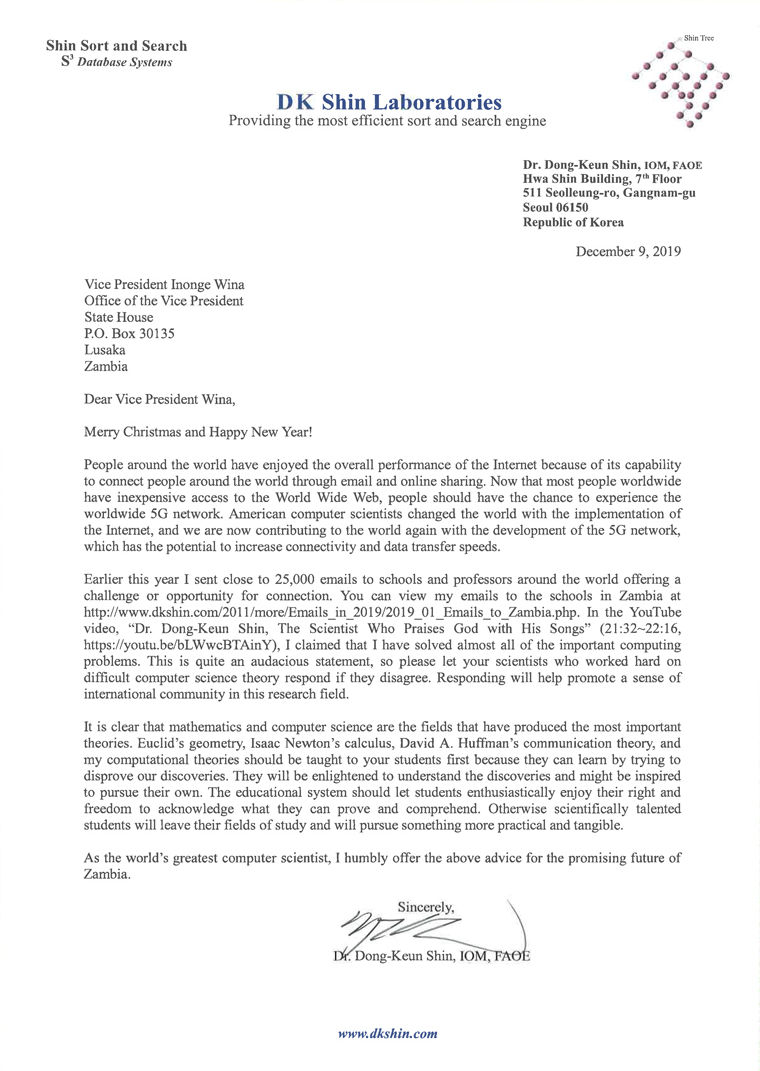 Shin Sort and Search
$S^3$ Database Systems

Shin Tree

DK Shin Laboratories
Providing the most efficient sort and search engine

Dr. Dong-Keun Shin, IOM, FAOE
Hwa Shin Building, 7th Floor
511 Seolleung-ro, Gangnam-gu
Seoul 06150
Republic of Korea

December 9, 2019

Vice President Inonge Wina
Office of the Vice President
State House
P.O. Box 30135
Lusaka
Zambia

Dear Vice President Wina,

Merry Christmas and Happy New Year!

People around the world have enjoyed the overall performance of the Internet because of its capability to connect people around the world through email and online sharing. Now that most people worldwide have inexpensive access to the World Wide Web, people should have the chance to experience the worldwide 5G network. American computer scientists changed the world with the implementation of the Internet, and we are now contributing to the world again with the development of the 5G network, which has the potential to increase connectivity and data transfer speeds.

Earlier this year I sent close to 25,000 emails to schools and professors around the world offering a challenge or opportunity for connection. You can view my emails to the schools in Zambia at http://www.dkshin.com/2011/more/Emails_in_2019/2019_01_Emails_to_Zambia.php. In the YouTube video, "Dr. Dong-Keun Shin, The Scientist Who Praises God with His Songs" (21:32~22:16, https://youtu.be/bLWwcBTAinY), I claimed that I have solved almost all of the important computing problems. This is quite an audacious statement, so please let your scientists who worked hard on difficult computer science theory respond if they disagree. Responding will help promote a sense of international community in this research field.

It is clear that mathematics and computer science are the fields that have produced the most important theories. Euclid's geometry, Isaac Newton's calculus, David A. Huffman's communication theory, and my computational theories should be taught to your students first because they can learn by trying to disprove our discoveries. They will be enlightened to understand the discoveries and might be inspired to pursue their own. The educational system should let students enthusiastically enjoy their right and freedom to acknowledge what they can prove and comprehend. Otherwise scientifically talented students will leave their fields of study and will pursue something more practical and tangible.

As the world's greatest computer scientist, I humbly offer the above advice for the promising future of Zambia.

Sincerely,

Dr. Dong-Keun Shin, IOM, FAOE

www.dkshin.com